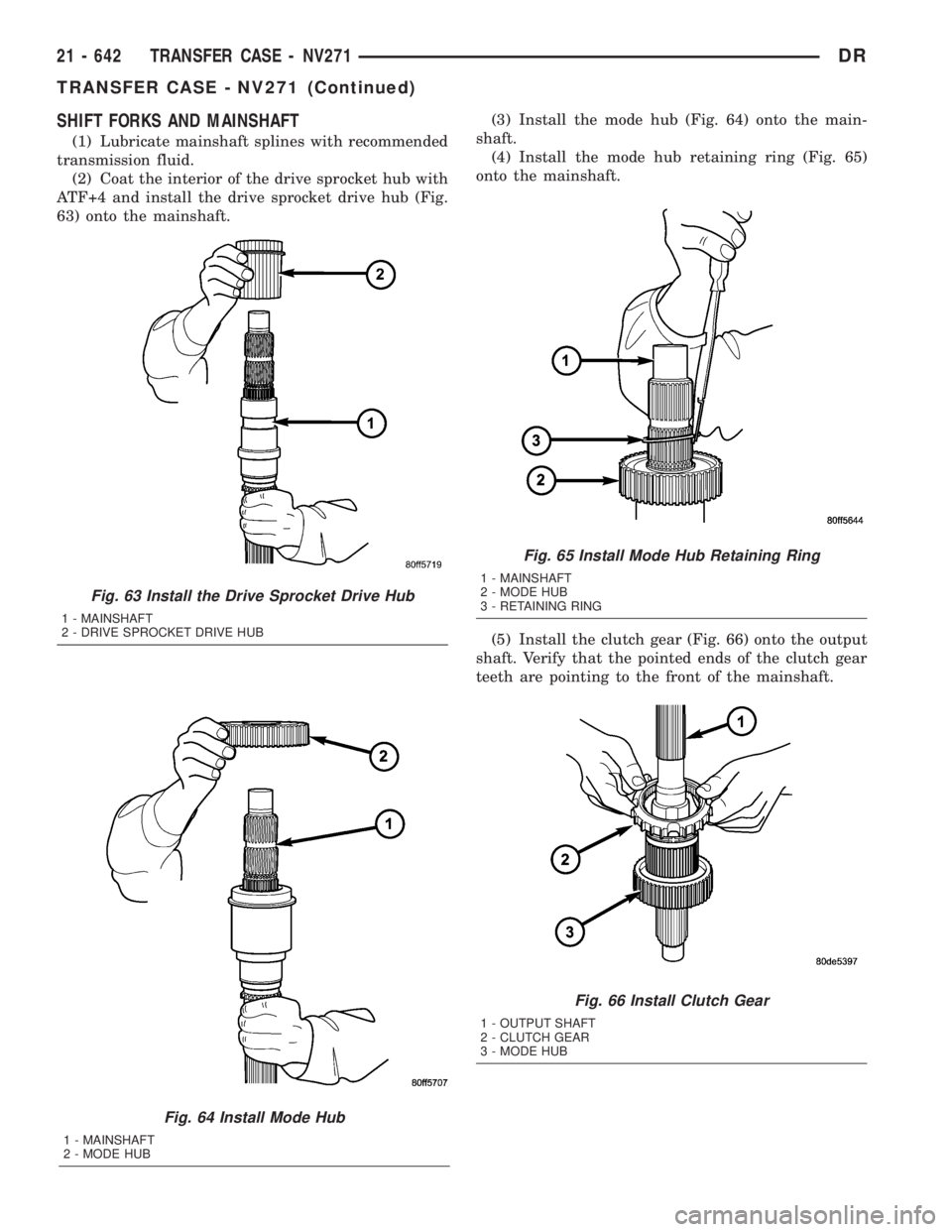 21 - 642 TRANSFER CASE - NV271 DR

TRANSFER CASE - NV271 (Continued)

SHIFT FORKS AND MAINSHAFT

(1) Lubricate mainshaft splines with recommended transmission fluid.

(2) Coat the interior of the drive sprocket hub with ATF+4 and install the drive sprocket drive hub (Fig. 63) onto the mainshaft.

2

1

80ff5719

Fig. 63 Install the Drive Sprocket Drive Hub

1 - MAINSHAFT
2 - DRIVE SPROCKET DRIVE HUB

2

1

80ff5707

Fig. 64 Install Mode Hub

1 - MAINSHAFT
2 - MODE HUB

(3) Install the mode hub (Fig. 64) onto the mainshaft.

(4) Install the mode hub retaining ring (Fig. 65) onto the mainshaft.

1

3

2

80ff5644

Fig. 65 Install Mode Hub Retaining Ring

1 - MAINSHAFT
2 - MODE HUB
3 - RETAINING RING

(5) Install the clutch gear (Fig. 66) onto the output shaft. Verify that the pointed ends of the clutch gear teeth are pointing to the front of the mainshaft.

1

2

3

80de5397

Fig. 66 Install Clutch Gear

1 - OUTPUT SHAFT
2 - CLUTCH GEAR
3 - MODE HUB

carmanualsonline.info